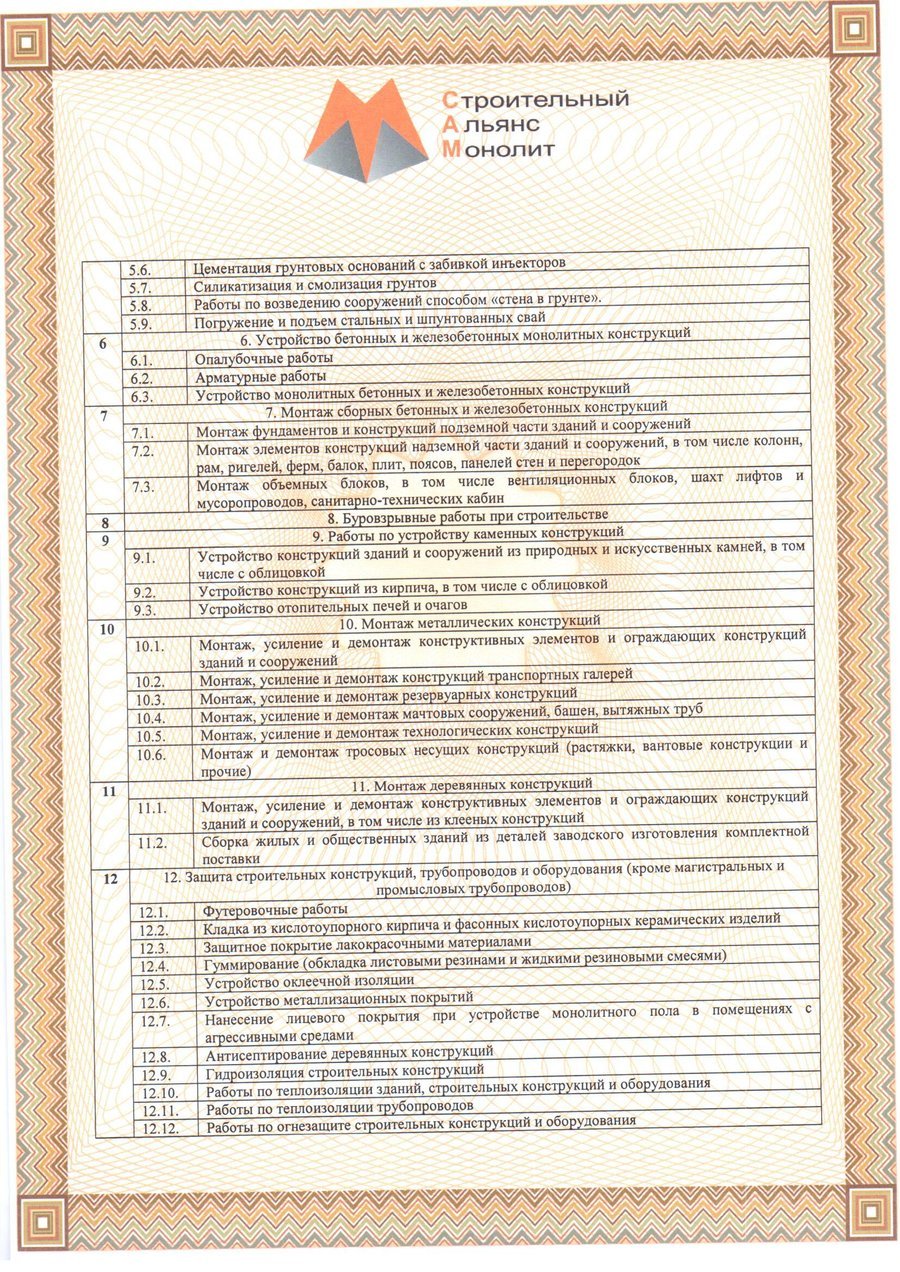 Строительный
Альянс
Монолит

|  | 5.6. | Цементация грунтовых оснований с забивкой инъекторов |
|---|---|---|
|  | 5.7. | Силикатизация и смолизация грунтов |
|  | 5.8. | Работы по возведению сооружений способом «стена в грунте». |
|  | 5.9. | Погружение и подъем стальных и шпунтованных свай |
| 6 | 6. Устройство бетонных и железобетонных монолитных конструкций |  |
|  | 6.1. | Опалубочные работы |
|  | 6.2. | Арматурные работы |
|  | 6.3. | Устройство монолитных бетонных и железобетонных конструкций |
| 7 | 7. Монтаж сборных бетонных и железобетонных конструкций |  |
|  | 7.1. | Монтаж фундаментов и конструкций подземной части зданий и сооружений |
|  | 7.2. | Монтаж элементов конструкций надземной части зданий и сооружений, в том числе колонн, рам, ригелей, ферм, балок, плит, поясов, панелей стен и перегородок |
|  | 7.3. | Монтаж объемных блоков, в том числе вентиляционных блоков, шахт лифтов и мусоропроводов, санитарно-технических кабин |
| 8 | 8. Буровзрывные работы при строительстве |  |
| 9 | 9. Работы по устройству каменных конструкций |  |
|  | 9.1. | Устройство конструкций зданий и сооружений из природных и искусственных камней, в том числе с облицовкой |
|  | 9.2. | Устройство конструкций из кирпича, в том числе с облицовкой |
|  | 9.3. | Устройство отопительных печей и очагов |
| 10 | 10. Монтаж металлических конструкций |  |
|  | 10.1. | Монтаж, усиление и демонтаж конструктивных элементов и ограждающих конструкций зданий и сооружений |
|  | 10.2. | Монтаж, усиление и демонтаж конструкций транспортных галерей |
|  | 10.3. | Монтаж, усиление и демонтаж резервуарных конструкций |
|  | 10.4. | Монтаж, усиление и демонтаж мачтовых сооружений, башен, вытяжных труб |
|  | 10.5. | Монтаж, усиление и демонтаж технологических конструкций |
|  | 10.6. | Монтаж и демонтаж тросовых несущих конструкций (растяжки, вантовые конструкции и прочие) |
| 11 | 11. Монтаж деревянных конструкций |  |
|  | 11.1. | Монтаж, усиление и демонтаж конструктивных элементов и ограждающих конструкций зданий и сооружений, в том числе из клееных конструкций |
|  | 11.2. | Сборка жилых и общественных зданий из деталей заводского изготовления комплектной поставки |
| 12 | 12. Защита строительных конструкций, трубопроводов и оборудования (кроме магистральных и промысловых трубопроводов) |  |
|  | 12.1. | Футеровочные работы |
|  | 12.2. | Кладка из кислотоупорного кирпича и фасонных кислотоупорных керамических изделий |
|  | 12.3. | Защитное покрытие лакокрасочными материалами |
|  | 12.4. | Гуммирование (обкладка листовыми резинами и жидкими резиновыми смесями) |
|  | 12.5. | Устройство оклеечной изоляции |
|  | 12.6. | Устройство металлизационных покрытий |
|  | 12.7. | Нанесение лицевого покрытия при устройстве монолитного пола в помещениях с агрессивными средами |
|  | 12.8. | Антисептирование деревянных конструкций |
|  | 12.9. | Гидроизоляция строительных конструкций |
|  | 12.10. | Работы по теплоизоляции зданий, строительных конструкций и оборудования |
|  | 12.11. | Работы по теплоизоляции трубопроводов |
|  | 12.12. | Работы по огнезащите строительных конструкций и оборудования |